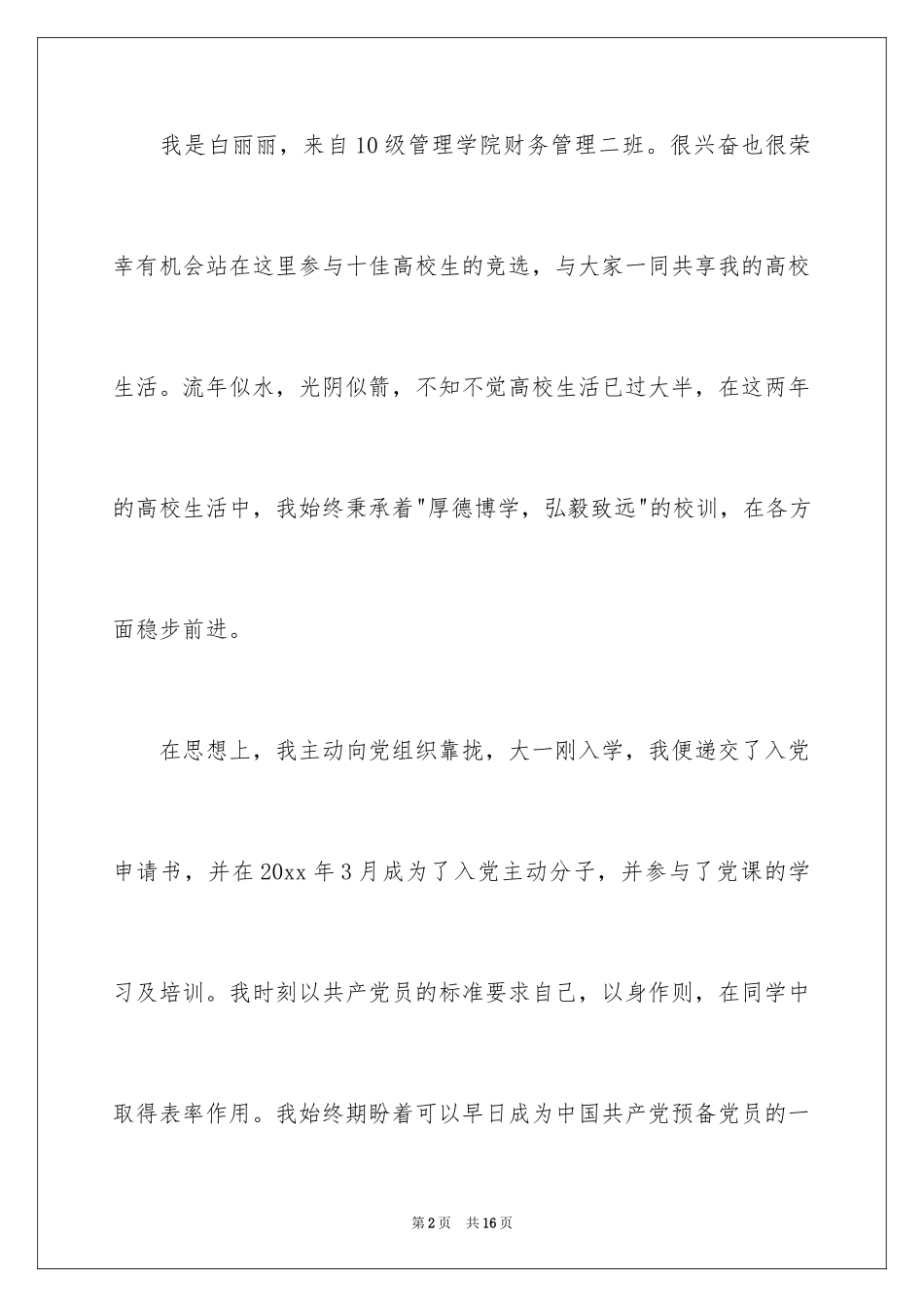 我是白丽丽，来自10级管理学院财务管理二班。很兴奋也很荣幸有机会站在这里参与十佳高校生的竞选，与大家一同共享我的高校生活。流年似水，光阴似箭，不知不觉高校生活已过大半，在这两年的高校生活中，我始终秉承着"厚德博学，弘毅致远"的校训，在各方面稳步前进。

在思想上，我主动向党组织靠拢，大一刚入学，我便递交了入党申请书，并在20xx年3月成为了入党主动分子，并参与了党课的学习及培训。我时刻以共产党员的标准要求自己，以身作则，在同学中取得表率作用。我始终期盼着可以早日成为中国共产党预备党员的一

第2页 共16页